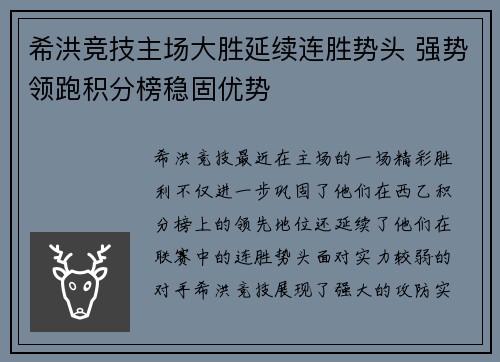 希洪竞技主场大胜延续连胜势头 强势领跑积分榜稳固优势

希洪竞技最近在主场的一场精彩胜利不仅进一步巩固了他们在西乙积分榜上的领先地位还延续了他们在联赛中的连胜势头面对实力较弱的对手希洪竞技展现了强大的攻防实